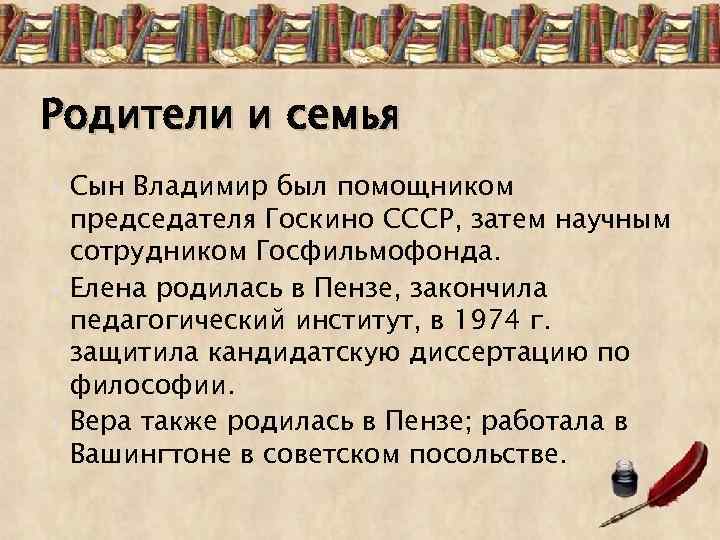 Родители и семья

Сын Владимир был помощником председателя Госкино СССР, затем научным сотрудником Госфильмофонда.

Елена родилась в Пензе, закончила педагогический институт, в 1974 г. защитила кандидатскую диссертацию по философии.

Вера также родилась в Пензе; работала в Вашингтоне в советском посольстве.